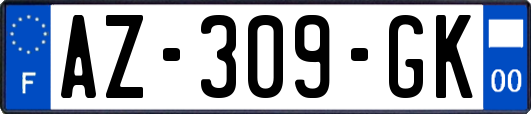 F
AZ-309-GK
00